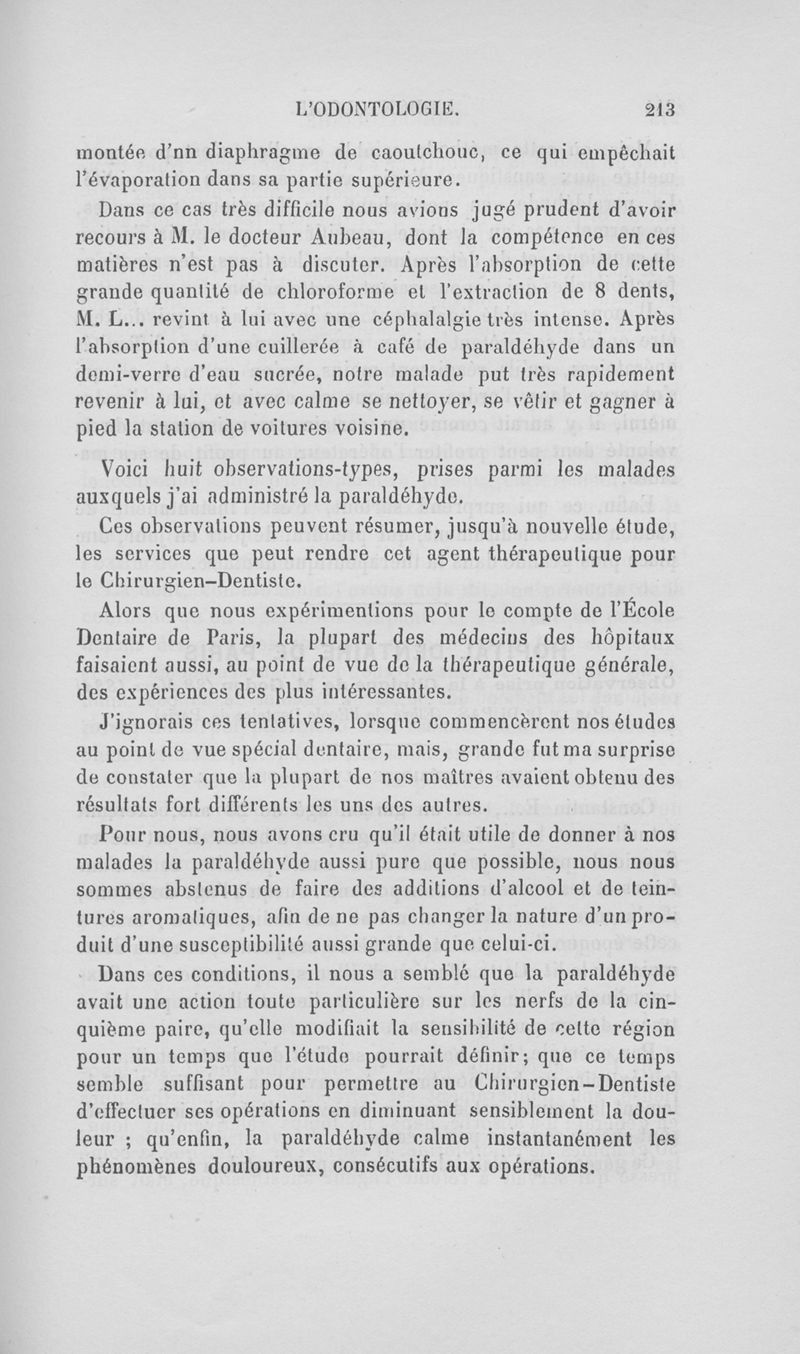 L'ODONTOLOGIE. 213

montée d'nn diaphragme de caoutchouc, ce qui empêchait l'évaporation dans sa partie supérieure.

Dans ce cas très difficile nous avions jugé prudent d'avoir recours à M. le docteur Aubeau, dont la compétence en ces matières n'est pas à discuter. Après l'absorption de cette grande quantité de chloroforme et l'extraction de 8 dents, M. L... revint à lui avec une céphalalgie très intense. Après l'absorption d'une cuillerée à café de paraldéhyde dans un demi-verre d'eau sucrée, notre malade put très rapidement revenir à lui, et avec calme se nettoyer, se vêtir et gagner à pied la station de voitures voisine.

Voici huit observations-types, prises parmi les malades auxquels j'ai administré la paraldéhyde.

Ces observations peuvent résumer, jusqu'à nouvelle étude, les services que peut rendre cet agent thérapeutique pour le Chirurgien-Dentiste.

Alors que nous expérimentions pour le compte de l'École Dentaire de Paris, la plupart des médecins des hôpitaux faisaient aussi, au point de vue de la thérapeutique générale, des expériences des plus intéressantes.

J'ignorais ces tentatives, lorsque commencèrent nos études au point de vue spécial dentaire, mais, grande fut ma surprise de constater que la plupart de nos maîtres avaient obtenu des résultats fort différents les uns des autres.

Pour nous, nous avons cru qu'il était utile de donner à nos malades la paraldéhyde aussi pure que possible, nous nous sommes abstenus de faire des additions d'alcool et de teintures aromatiques, afin de ne pas changer la nature d'un produit d'une susceptibilité aussi grande que celui-ci.

Dans ces conditions, il nous a semblé que la paraldéhyde avait une action toute particulière sur les nerfs de la cinquième paire, qu'elle modifiait la sensibilité de cette région pour un temps que l'étude pourrait définir; que ce temps semble suffisant pour permettre au Chirurgien-Dentiste d'effectuer ses opérations en diminuant sensiblement la douleur ; qu'enfin, la paraldéhyde calme instantanément les phénomènes douloureux, consécutifs aux opérations.